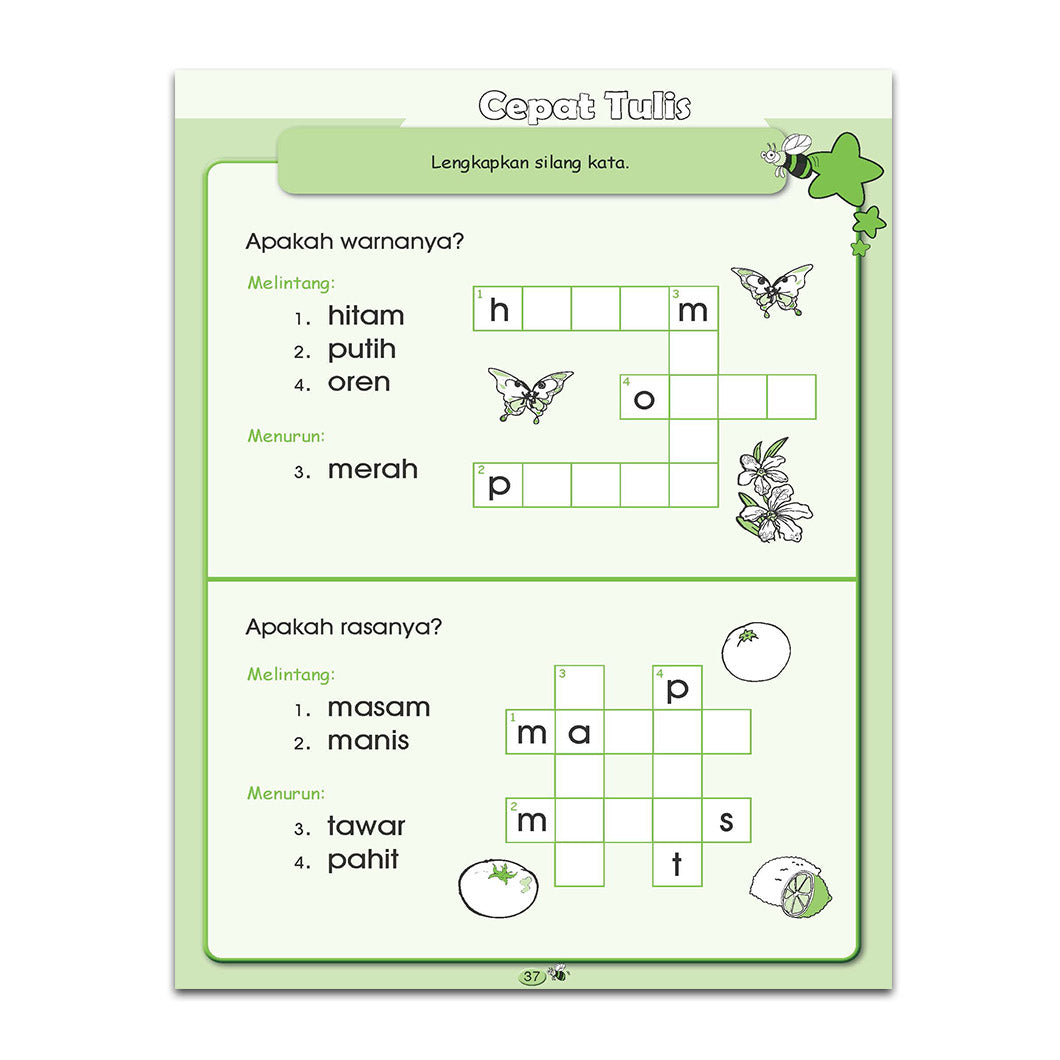 Cepat Tulis

Lengkapkan silang kata.

Apakah warnanya?

Melintang:
1. hitam
2. putih
4. oren

Menurun:
3. merah

1 h 3 m
4 o
2 p

Apakah rasanya?

Melintang:
1. masam
2. manis

Menurun:
3. tawar
4. pahit

3 4 p
1 m a
2 m s
t

37